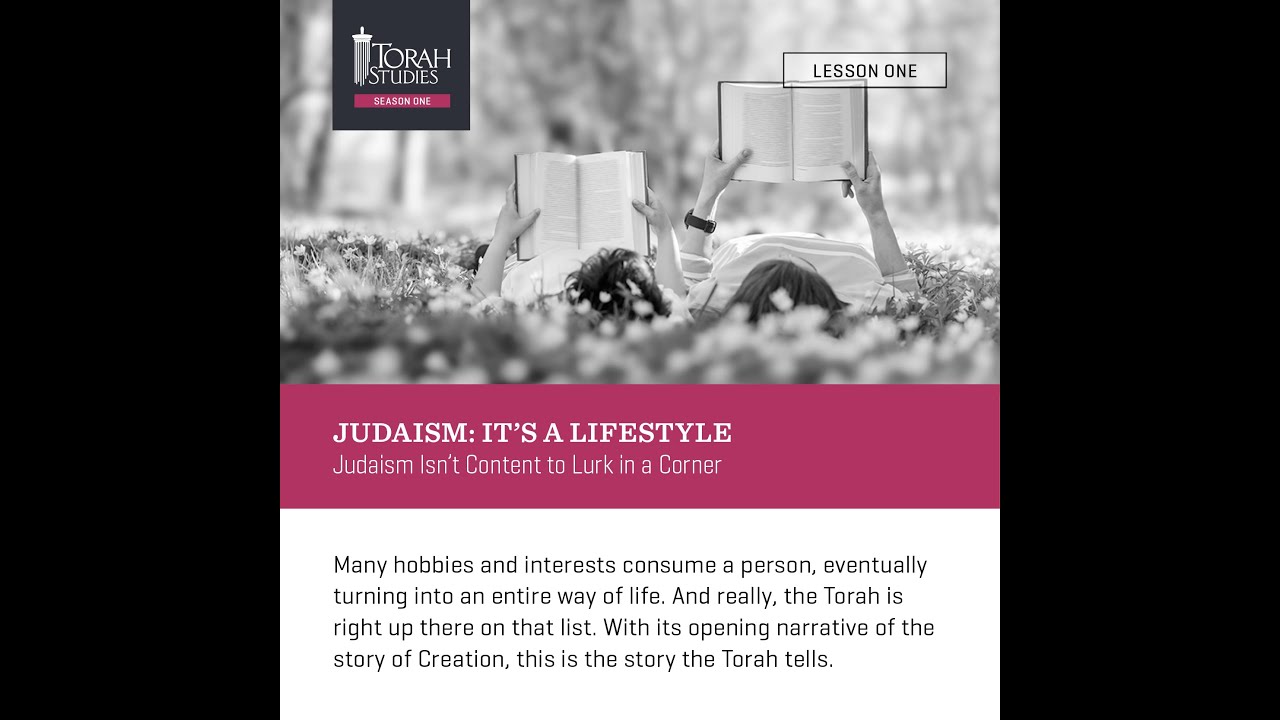 TORAH STUDIES
SEASON ONE

LESSON ONE

JUDAISM: IT'S A LIFESTYLE
Judaism Isn't Content to Lurk in a Corner

Many hobbies and interests consume a person, eventually turning into an entire way of life. And really, the Torah is right up there on that list. With its opening narrative of the story of Creation, this is the story the Torah tells.